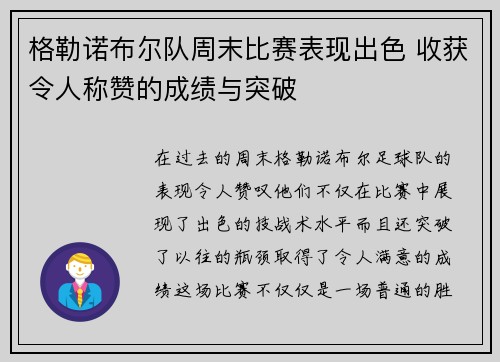 格勒诺布尔队周末比赛表现出色 收获令人称赞的成绩与突破

在过去的周末格勒诺布尔足球队的表现令人赞叹他们不仅在比赛中展现了出色的技战术水平而且还突破了以往的瓶颈取得了令人满意的成绩这场比赛不仅仅是一场普通的胜